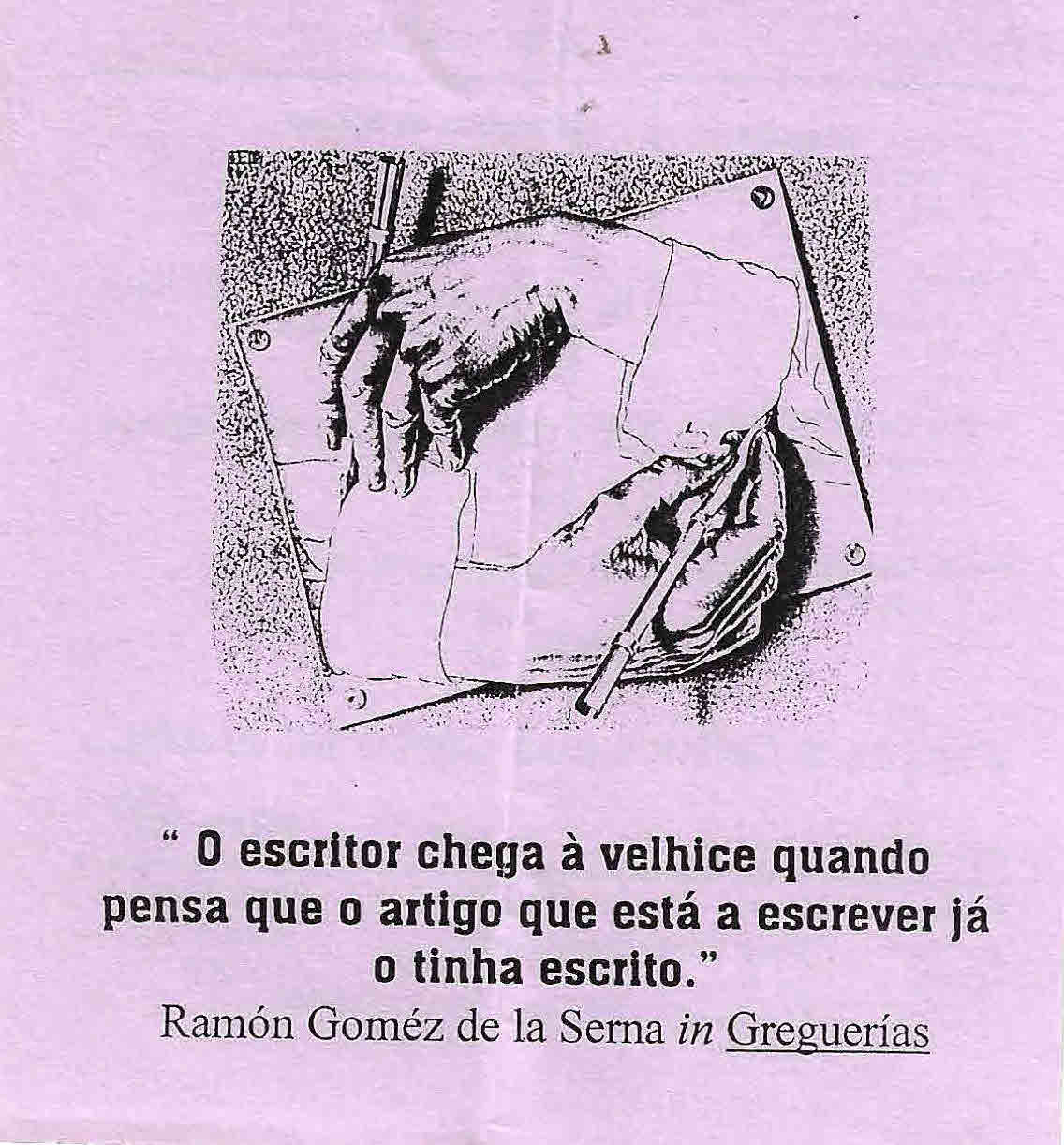 " O escritor chega à velhice quando pensa que o artigo que está a escrever já o tinha escrito."
Ramón Goméz de la Serna in Greguerías